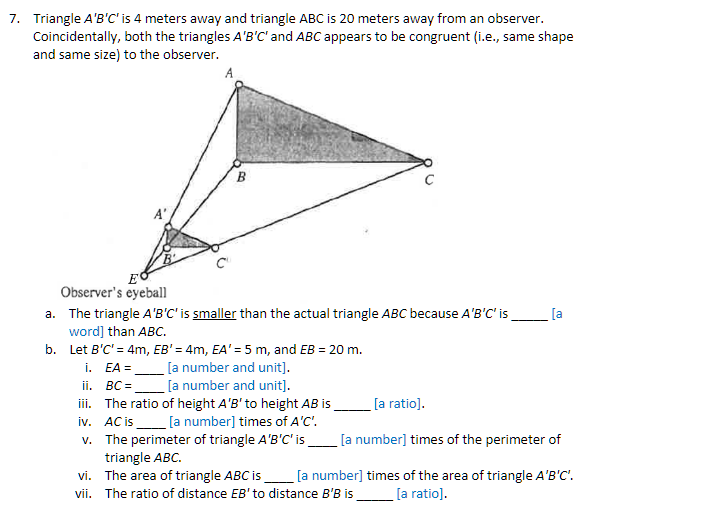 7. Triangle $A'B'C'$ is 4 meters away and triangle ABC is 20 meters away from an observer. Coincidentally, both the triangles $A'B'C'$ and $ABC$ appears to be congruent (i.e., same shape and same size) to the observer.

A

B

C

A'

B'

C'

E

Observer's eyeball

a. The triangle $A'B'C'$ is smaller than the actual triangle $ABC$ because $A'B'C'$ is _____ [a word] than $ABC$.

b. Let $B'C'$ = 4m, $EB'$ = 4m, $EA'$ = 5 m, and $EB$ = 20 m.

i. $EA$ = ____ [a number and unit].

ii. $BC$ = ____ [a number and unit].

iii. The ratio of height $A'B'$ to height $AB$ is _____ [a ratio].

iv. $AC$ is ____ [a number] times of $A'C'$.

v. The perimeter of triangle $A'B'C'$ is ____ [a number] times of the perimeter of triangle $ABC$.

vi. The area of triangle $ABC$ is ____ [a number] times of the area of triangle $A'B'C'$.

vii. The ratio of distance $EB'$ to distance $B'B$ is _____ [a ratio].